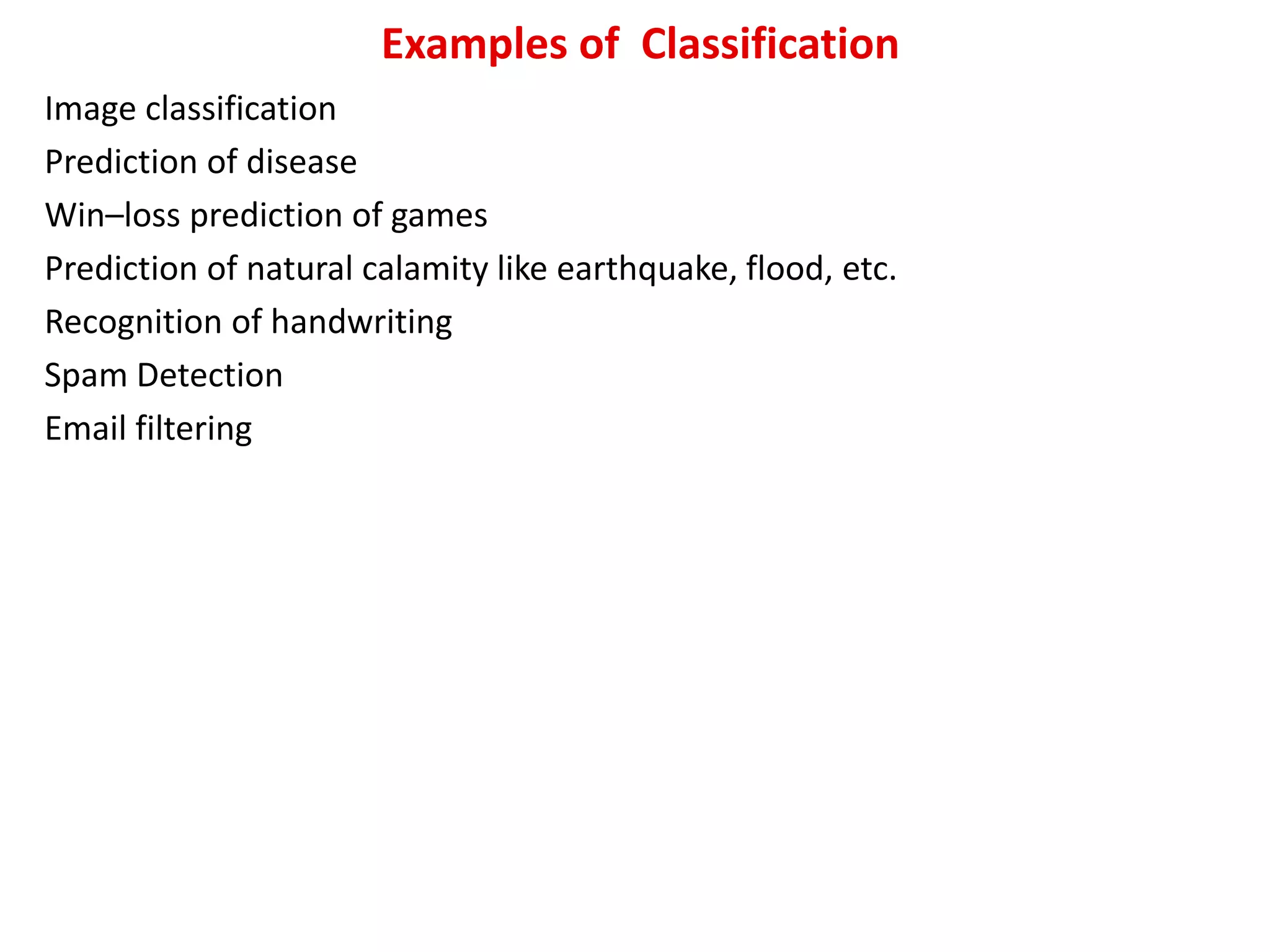 Examples of Classification

Image classification

Prediction of disease

Win–loss prediction of games

Prediction of natural calamity like earthquake, flood, etc.

Recognition of handwriting

Spam Detection

Email filtering